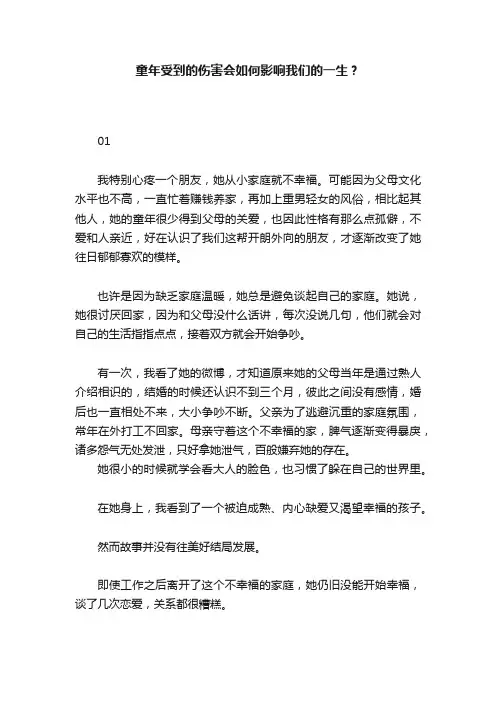 童年受到的伤害会如何影响我们的一生？

01

我特别心疼一个朋友，她从小家庭就不幸福。可能因为父母文化水平也不高，一直忙着赚钱养家，再加上重男轻女的风俗，相比起其他人，她的童年很少得到父母的关爱，也因此性格有那么点孤僻，不爱和人亲近，好在认识了我们这帮开朗外向的朋友，才逐渐改变了她往日郁郁寡欢的模样。

也许是因为缺乏家庭温暖，她总是避免谈起自己的家庭。她说，她很讨厌回家，因为和父母没什么话讲，每次没说几句，他们就会对自己的生活指指点点，接着双方就会开始争吵。

有一次，我看了她的微博，才知道原来她的父母当年是通过熟人介绍相识的，结婚的时候还认识不到三个月，彼此之间没有感情，婚后也一直相处不来，大小争吵不断。父亲为了逃避沉重的家庭氛围，常年在外打工不回家。母亲守着这个不幸福的家，脾气逐渐变得暴戾，诸多怨气无处发泄，只好拿她泄气，百般嫌弃她的存在。
她很小的时候就学会看大人的脸色，也习惯了躲在自己的世界里。

在她身上，我看到了一个被迫成熟、内心缺爱又渴望幸福的孩子。

然而故事并没有往美好结局发展。

即使工作之后离开了这个不幸福的家庭，她仍旧没能开始幸福，谈了几次恋爱，关系都很糟糕。